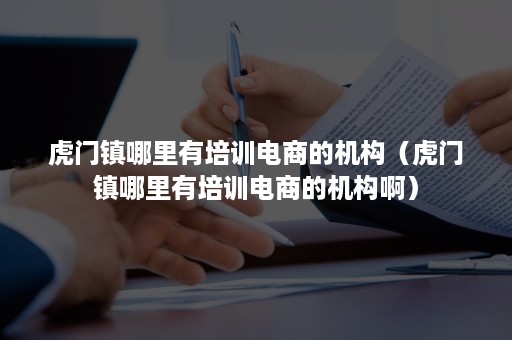 虎门镇哪里有培训电商的机构（虎门镇哪里有培训电商的机构啊）